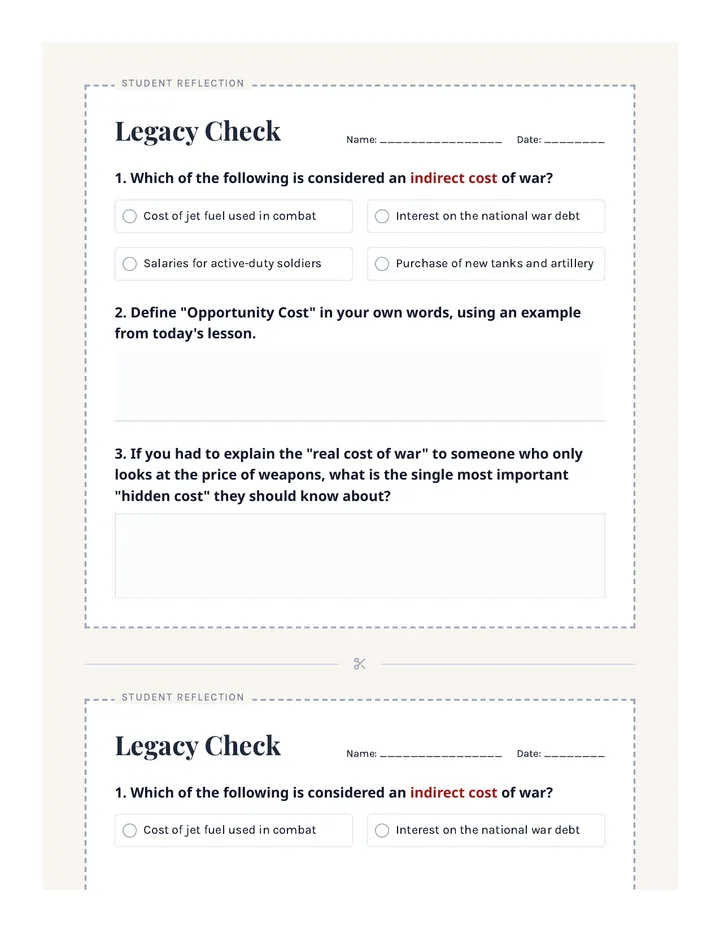 STUDENT REFLECTION

Legacy Check

Name: ____ Date: ____

1. Which of the following is considered an indirect cost of war?

○ Cost of jet fuel used in combat
○ Interest on the national war debt
○ Salaries for active-duty soldiers
○ Purchase of new tanks and artillery

2. Define "Opportunity Cost" in your own words, using an example from today's lesson.

3. If you had to explain the "real cost of war" to someone who only looks at the price of weapons, what is the single most important "hidden cost" they should know about?

STUDENT REFLECTION

Legacy Check

Name: ____ Date: ____

1. Which of the following is considered an indirect cost of war?

○ Cost of jet fuel used in combat
○ Interest on the national war debt